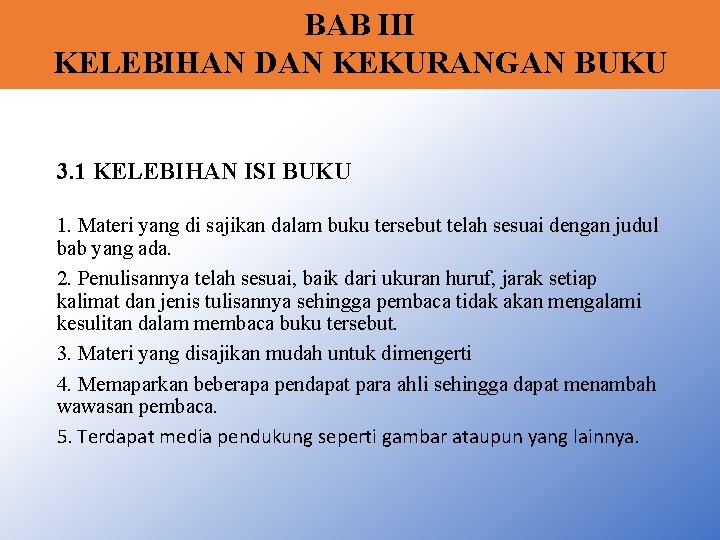 BAB III
KELEBIHAN DAN KEKURANGAN BUKU

3.1 KELEBIHAN ISI BUKU

1. Materi yang di sajikan dalam buku tersebut telah sesuai dengan judul bab yang ada.

2. Penulisannya telah sesuai, baik dari ukuran huruf, jarak setiap kalimat dan jenis tulisannya sehingga pembaca tidak akan mengalami kesulitan dalam membaca buku tersebut.

3. Materi yang disajikan mudah untuk dimengerti

4. Memaparkan beberapa pendapat para ahli sehingga dapat menambah wawasan pembaca.

5. Terdapat media pendukung seperti gambar ataupun yang lainnya.